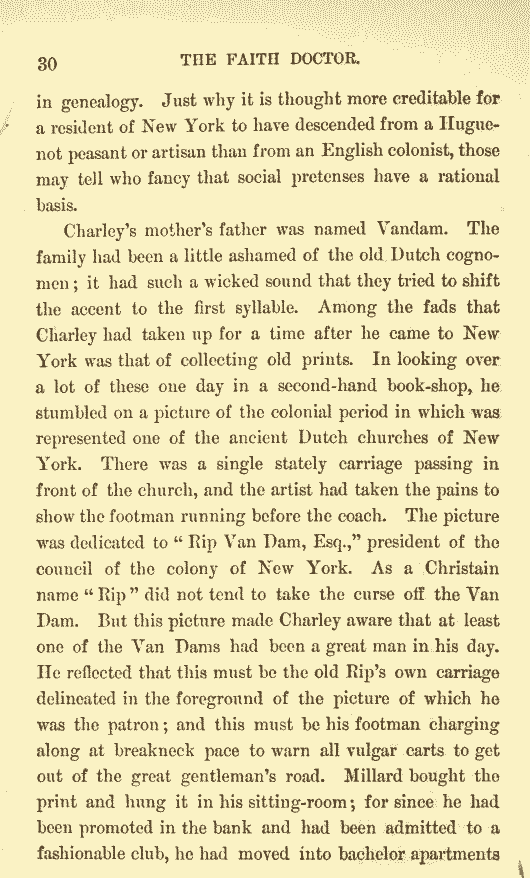 30 THE FAITH DOCTOR.

in genealogy. Just why it is thought more creditable for a resident of New York to have descended from a Huguenot peasant or artisan than from an English colonist, those may tell who fancy that social pretenses have a rational basis.

Charley's mother's father was named Vandam. The family had been a little ashamed of the old Dutch cognomen; it had such a wicked sound that they tried to shift the accent to the first syllable. Among the fads that Charley had taken up for a time after he came to New York was that of collecting old prints. In looking over a lot of these one day in a second-hand book-shop, he stumbled on a picture of the colonial period in which was represented one of the ancient Dutch churches of New York. There was a single stately carriage passing in front of the church, and the artist had taken the pains to show the footman running before the coach. The picture was dedicated to "Rip Van Dam, Esq.," president of the council of the colony of New York. As a Christain name "Rip" did not tend to take the curse off the Van Dam. But this picture made Charley aware that at least one of the Van Dams had been a great man in his day. He reflected that this must be the old Rip's own carriage delineated in the foreground of the picture of which he was the patron; and this must be his footman charging along at breakneck pace to warn all vulgar carts to get out of the great gentleman's road. Millard bought the print and hung it in his sitting-room; for since he had been promoted in the bank and had been admitted to a fashionable club, he had moved into bachelor apartments